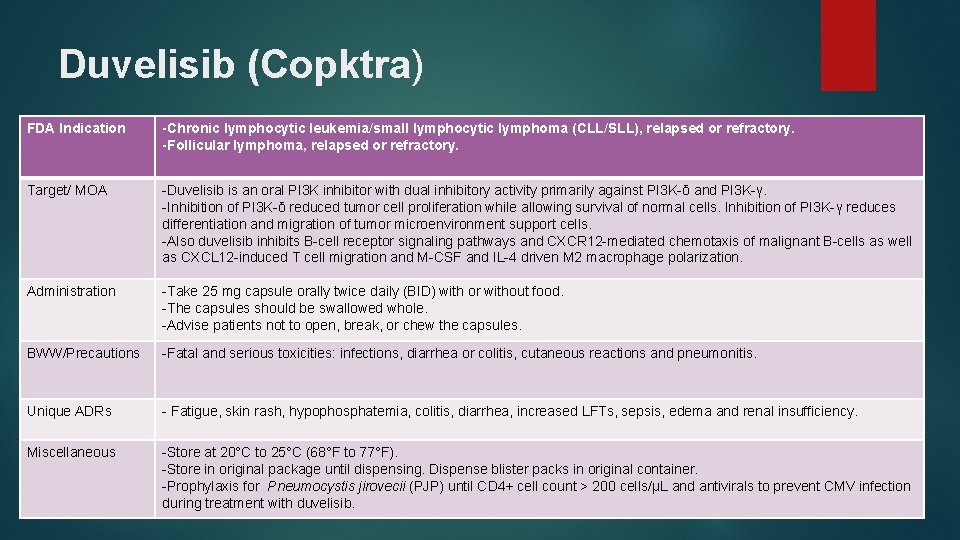 Duvelisib (Copktra)

| FDA Indication | -Chronic lymphocytic leukemia/small lymphocytic lymphoma (CLL/SLL), relapsed or refractory. -Follicular lymphoma, relapsed or refractory. |
|---|---|
| Target/ MOA | -Duvelisib is an oral PI3K inhibitor with dual inhibitory activity primarily against PI3K-δ and PI3K-γ. -Inhibition of PI3K-δ reduced tumor cell proliferation while allowing survival of normal cells. Inhibition of PI3K-γ reduces differentiation and migration of tumor microenvironment support cells. -Also duvelisib inhibits B-cell receptor signaling pathways and CXCR12-mediated chemotaxis of malignant B-cells as well as CXCL12-induced T cell migration and M-CSF and IL-4 driven M2 macrophage polarization. |
| Administration | -Take 25 mg capsule orally twice daily (BID) with or without food. -The capsules should be swallowed whole. -Advise patients not to open, break, or chew the capsules. |
| BWW/Precautions | -Fatal and serious toxicities: infections, diarrhea or colitis, cutaneous reactions and pneumonitis. |
| Unique ADRs | - Fatigue, skin rash, hypophosphatemia, colitis, diarrhea, increased LFTs, sepsis, edema and renal insufficiency. |
| Miscellaneous | -Store at 20°C to 25°C (68°F to 77°F). -Store in original package until dispensing. Dispense blister packs in original container. -Prophylaxis for Pneumocystis jirovecii (PJP) until CD4+ cell count > 200 cells/µL and antivirals to prevent CMV infection during treatment with duvelisib. |